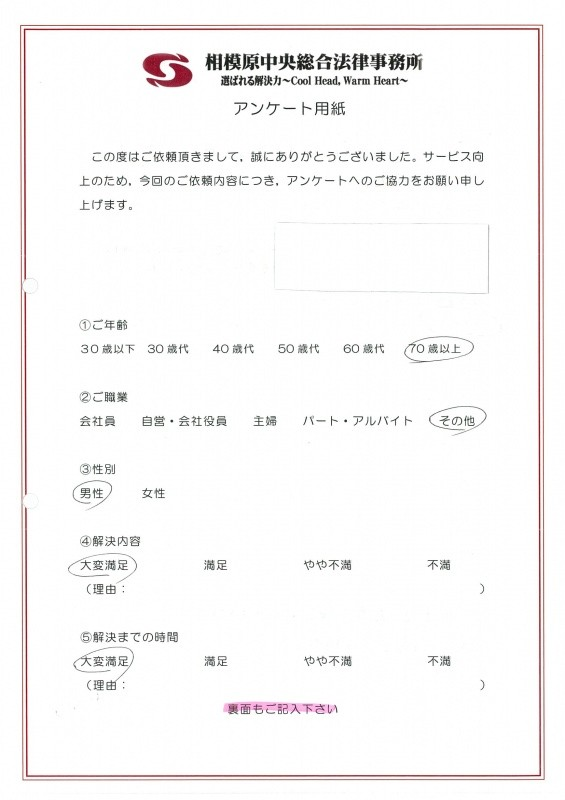 相模原中央総合法律事務所
選ばれる解決力~Cool Head, Warm Heart~

アンケート用紙

この度はご依頼頂きまして，誠にありがとうございました。サービス向上のため，今回のご依頼内容につき，アンケートへのご協力をお願い申し上げます。

①ご年齢
30歳以下　30歳代　40歳代　50歳代　60歳代　70歳以上

②ご職業
会社員　自営・会社役員　主婦　パート・アルバイト　その他

③性別
男性　女性

④解決内容
大変満足　満足　やや不満　不満
（理由：　）

⑤解決までの時間
大変満足　満足　やや不満　不満
（理由：　）

裏面もご記入下さい